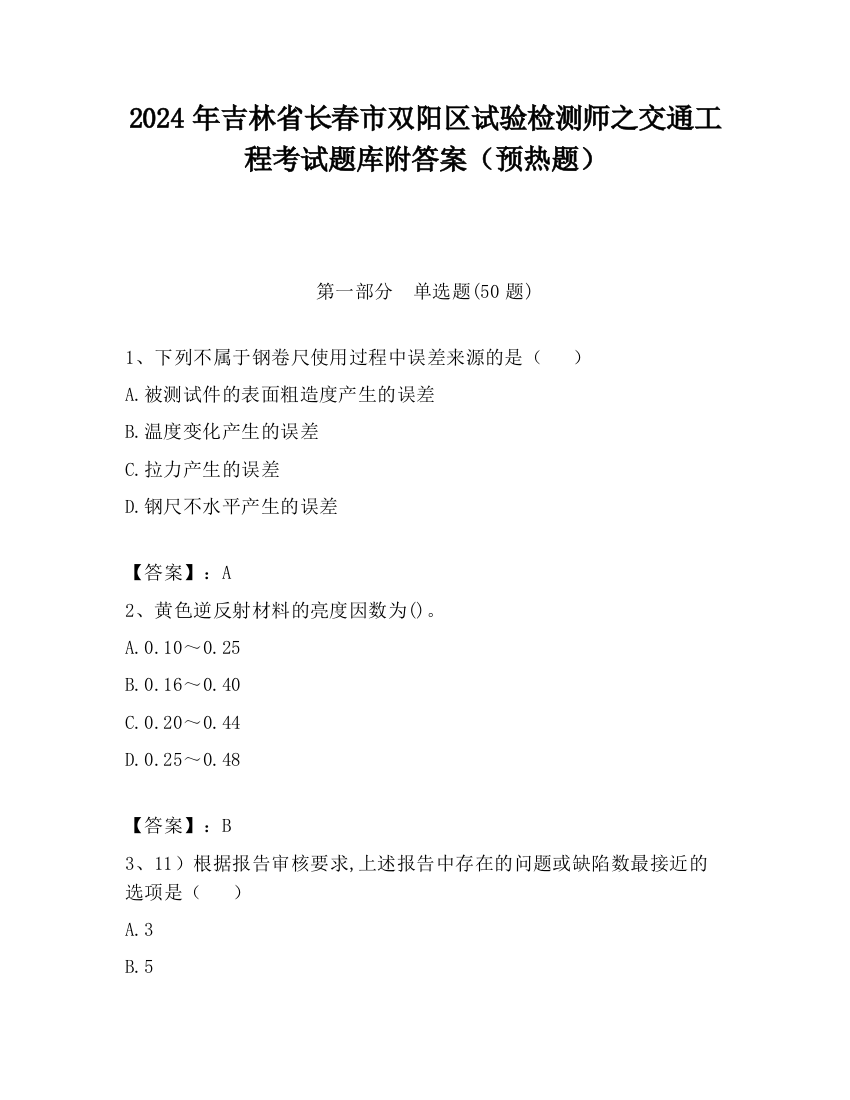 2024 年吉林省长春市双阳区试验检测师之交通工程考试题库附答案（预热题）

第一部分　单选题(50 题)

1、下列不属于钢卷尺使用过程中误差来源的是（　　）

A.被测试件的表面粗造度产生的误差

B.温度变化产生的误差

C.拉力产生的误差

D.钢尺不水平产生的误差

【答案】：A

2、黄色逆反射材料的亮度因数为()。

A.0.10～0.25

B.0.16～0.40

C.0.20～0.44

D.0.25～0.48

【答案】：B

3、11）根据报告审核要求,上述报告中存在的问题或缺陷数最接近的选项是（　　）

A.3

B.5